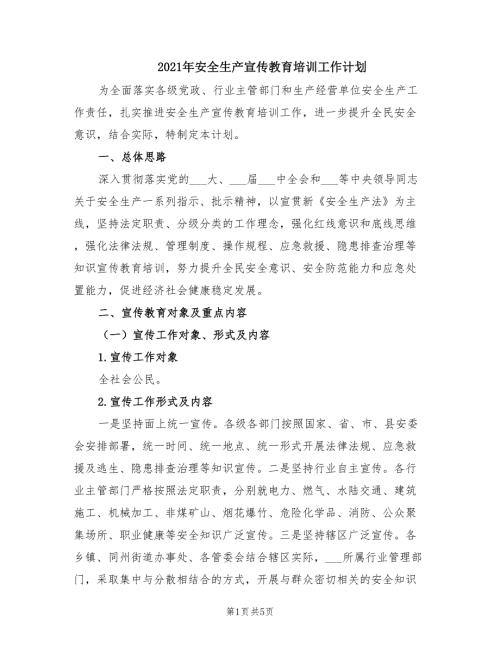 2021年安全生产宣传教育培训工作计划

为全面落实各级党政、行业主管部门和生产经营单位安全生产工作责任，扎实推进安全生产宣传教育培训工作，进一步提升全民安全意识，结合实际，特制定本计划。

一、总体思路

深入贯彻落实党的___大、___届___中全会和___等中央领导同志关于安全生产一系列指示、批示精神，以宣贯新《安全生产法》为主线，坚持法定职责、分级分类的工作理念，强化红线意识和底线思维，强化法律法规、管理制度、操作规程、应急救援、隐患排查治理等知识宣传教育培训，努力提升全民安全意识、安全防范能力和应急处置能力，促进经济社会健康稳定发展。

二、宣传教育对象及重点内容

（一）宣传工作对象、形式及内容

1.宣传工作对象

全社会公民。

2.宣传工作形式及内容

一是坚持面上统一宣传。各级各部门按照国家、省、市、县安委会安排部署，统一时间、统一地点、统一形式开展法律法规、应急救援及逃生、隐患排查治理等知识宣传。二是坚持行业自主宣传。各行业主管部门严格按照法定职责，分别就电力、燃气、水陆交通、建筑施工、机械加工、非煤矿山、烟花爆竹、危险化学品、消防、公众聚集场所、职业健康等安全知识广泛宣传。三是坚持辖区广泛宣传。各乡镇、同州街道办事处、各管委会结合辖区实际，___所属行业管理部门，采取集中与分散相结合的方式，开展与群众密切相关的安全知识

第1页 共5页